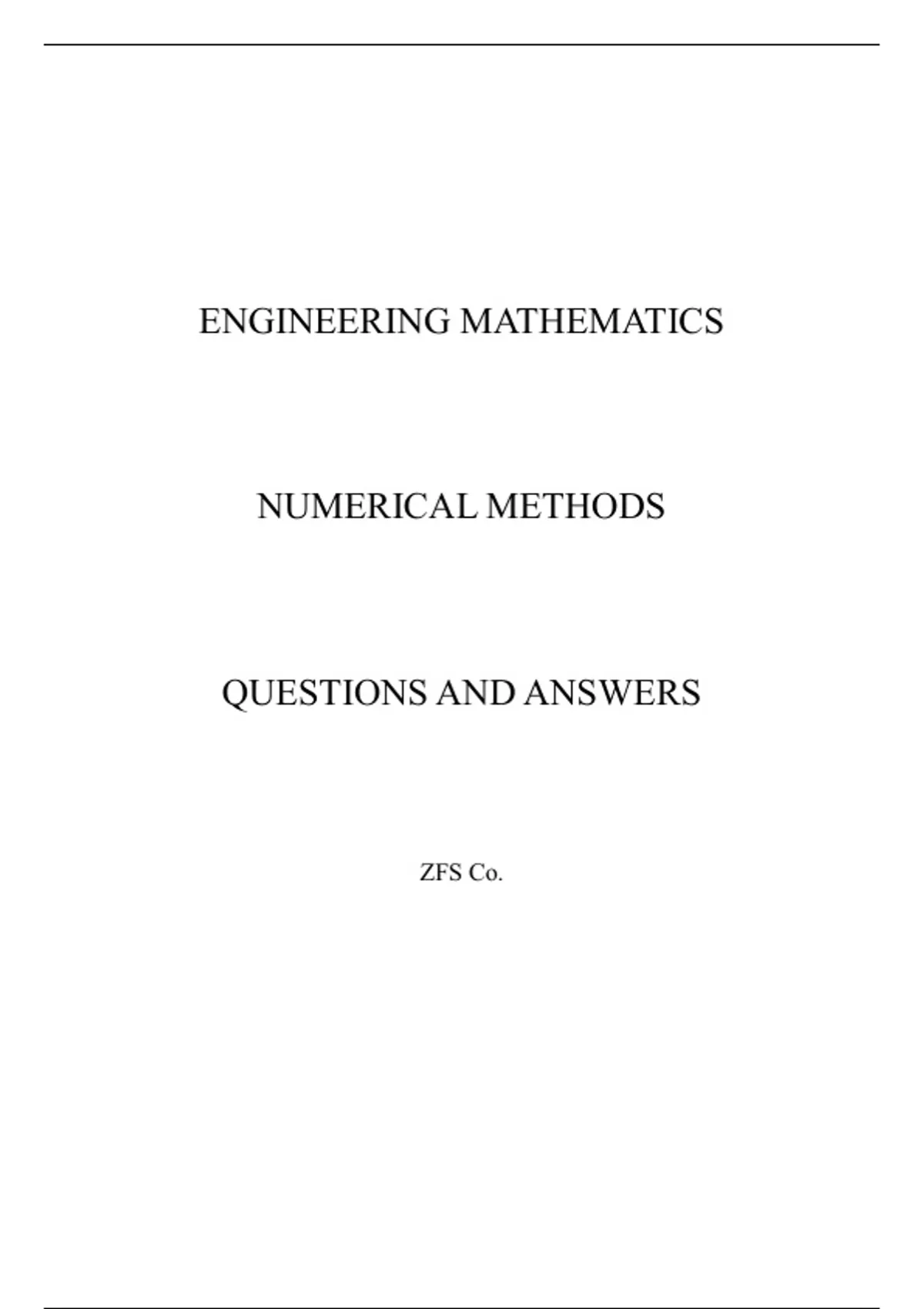 ENGINEERING MATHEMATICS

NUMERICAL METHODS

QUESTIONS AND ANSWERS

ZFS Co.